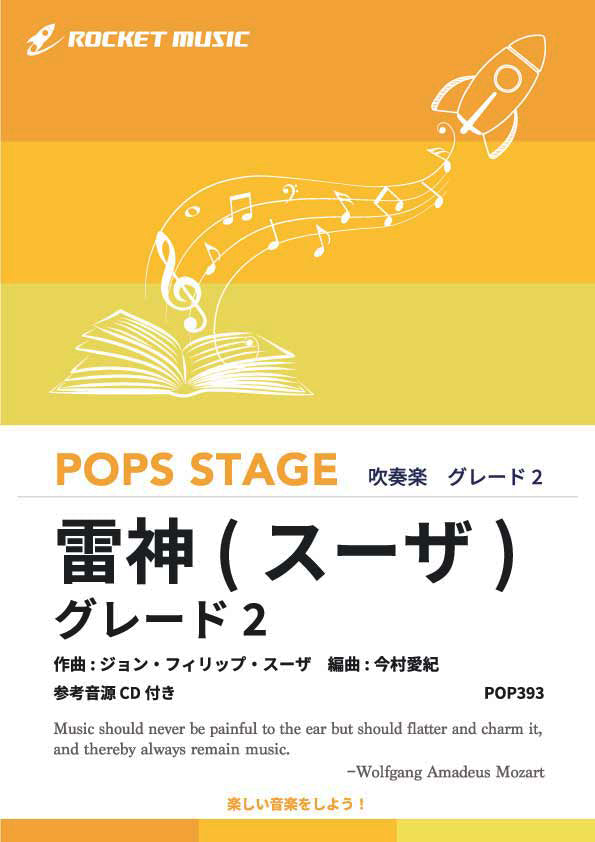 ROCKET MUSIC

POPS STAGE 吹奏楽 グレード 2

雷神 ( スーザ )
グレード 2

作曲 : ジョン・フィリップ・スーザ 編曲 : 今村愛紀

参考音源 CD 付き POP393

Music should never be painful to the ear but should flatter and charm it, and thereby always remain music.

−Wolfgang Amadeus Mozart

楽しい音楽をしよう！